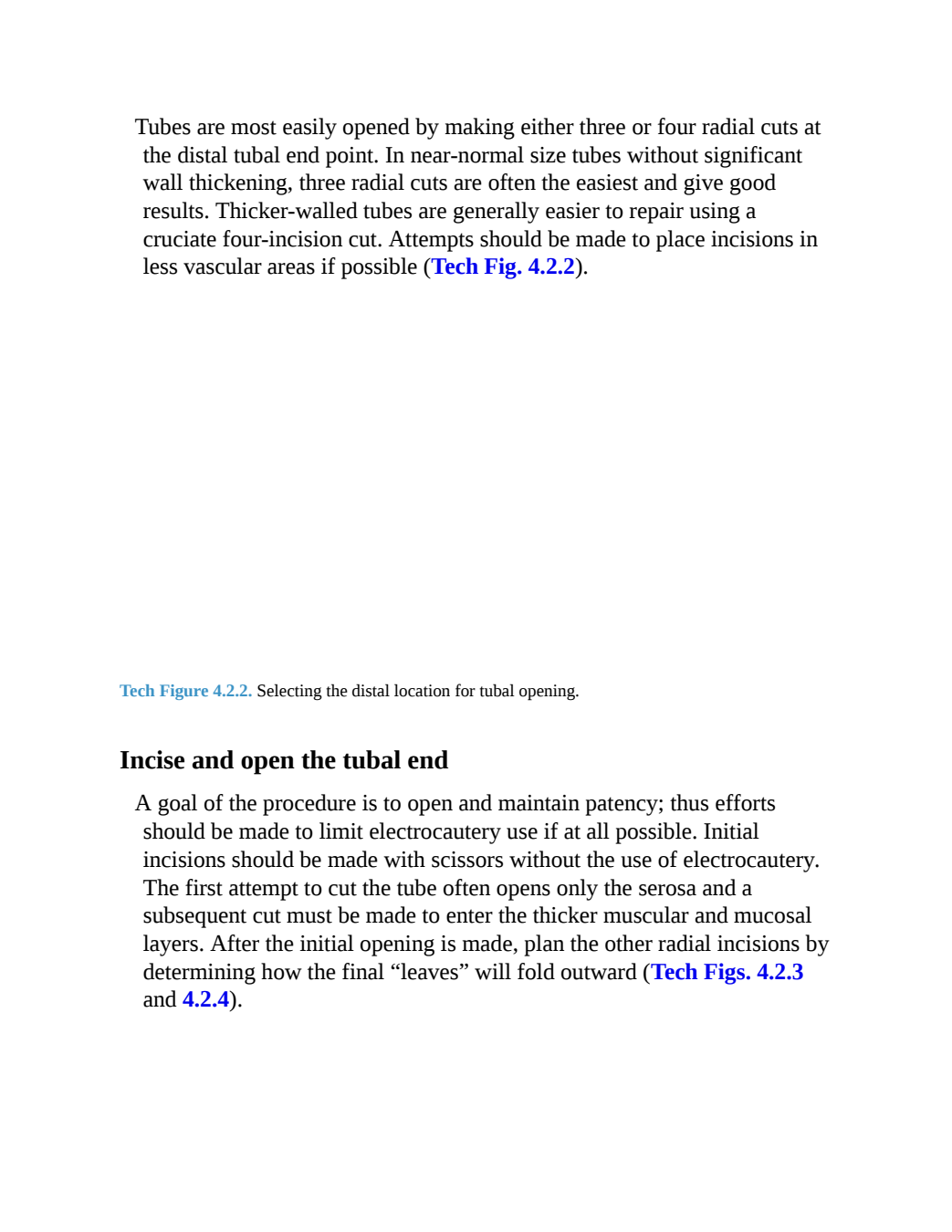 Tubes are most easily opened by making either three or four radial cuts at the distal tubal end point. In near-normal size tubes without significant wall thickening, three radial cuts are often the easiest and give good results. Thicker-walled tubes are generally easier to repair using a cruciate four-incision cut. Attempts should be made to place incisions in less vascular areas if possible (Tech Fig. 4.2.2).

Tech Figure 4.2.2. Selecting the distal location for tubal opening.

Incise and open the tubal end

A goal of the procedure is to open and maintain patency; thus efforts should be made to limit electrocautery use if at all possible. Initial incisions should be made with scissors without the use of electrocautery. The first attempt to cut the tube often opens only the serosa and a subsequent cut must be made to enter the thicker muscular and mucosal layers. After the initial opening is made, plan the other radial incisions by determining how the final “leaves” will fold outward (Tech Figs. 4.2.3 and 4.2.4).